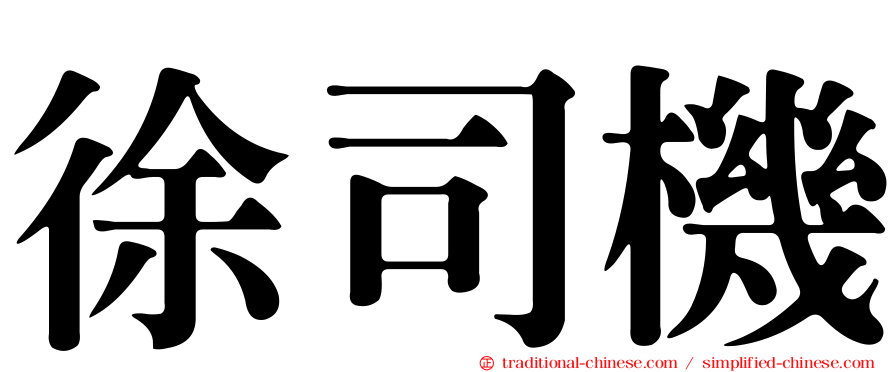 徐司機

㊣ traditional-chinese.com / simplified-chinese.com